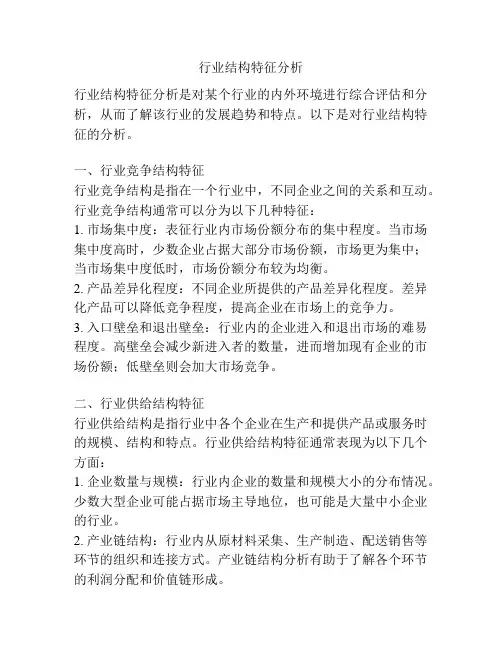 行业结构特征分析

行业结构特征分析是对某个行业的内外环境进行综合评估和分析，从而了解该行业的发展趋势和特点。以下是对行业结构特征的分析。

一、行业竞争结构特征
行业竞争结构是指在一个行业中，不同企业之间的关系和互动。行业竞争结构通常可以分为以下几种特征：
1. 市场集中度：表征行业内市场份额分布的集中程度。当市场集中度高时，少数企业占据大部分市场份额，市场更为集中；当市场集中度低时，市场份额分布较为均衡。
2. 产品差异化程度：不同企业所提供的产品差异化程度。差异化产品可以降低竞争程度，提高企业在市场上的竞争力。
3. 入口壁垒和退出壁垒：行业内的企业进入和退出市场的难易程度。高壁垒会减少新进入者的数量，进而增加现有企业的市场份额；低壁垒则会加大市场竞争。

二、行业供给结构特征
行业供给结构是指行业中各个企业在生产和提供产品或服务时的规模、结构和特点。行业供给结构特征通常表现为以下几个方面：
1. 企业数量与规模：行业内企业的数量和规模大小的分布情况。少数大型企业可能占据市场主导地位，也可能是大量中小企业的行业。
2. 产业链结构：行业内从原材料采集、生产制造、配送销售等环节的组织和连接方式。产业链结构分析有助于了解各个环节的利润分配和价值链形成。